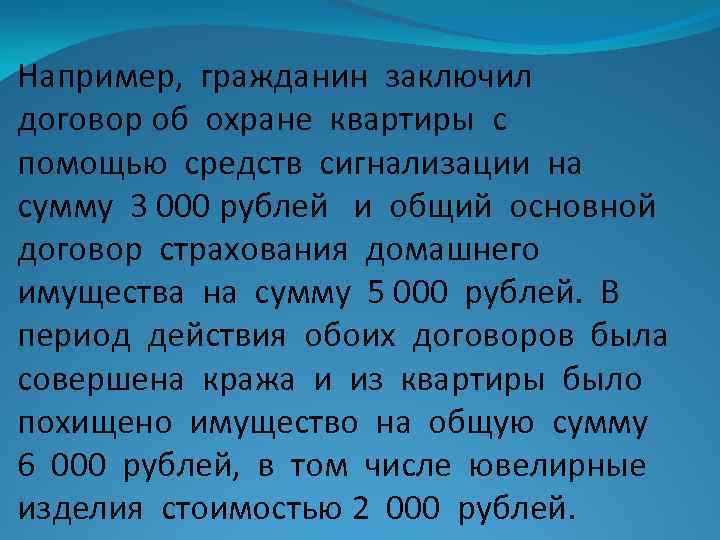 Например, гражданин заключил договор об охране квартиры с помощью средств сигнализации на сумму 3 000 рублей и общий основной договор страхования домашнего имущества на сумму 5 000 рублей. В период действия обоих договоров была совершена кража и из квартиры было похищено имущество на общую сумму 6 000 рублей, в том числе ювелирные изделия стоимостью 2 000 рублей.